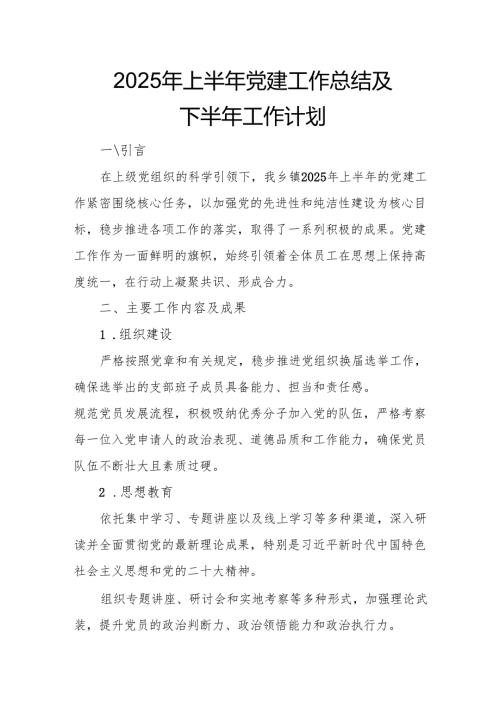 2025年上半年党建工作总结及下半年工作计划

一\引言

在上级党组织的科学引领下，我乡镇2025年上半年的党建工作紧密围绕核心任务，以加强党的先进性和纯洁性建设为核心目标，稳步推进各项工作的落实，取得了一系列积极的成果。党建工作作为一面鲜明的旗帜，始终引领着全体员工在思想上保持高度统一，在行动上凝聚共识、形成合力。

二、主要工作内容及成果

1．组织建设

严格按照党章和有关规定，稳步推进党组织换届选举工作，确保选举出的支部班子成员具备能力、担当和责任感。

规范党员发展流程，积极吸纳优秀分子加入党的队伍，严格考察每一位入党申请人的政治表现、道德品质和工作能力，确保党员队伍不断壮大且素质过硬。

2．思想教育

依托集中学习、专题讲座以及线上学习等多种渠道，深入研读并全面贯彻党的最新理论成果，特别是习近平新时代中国特色社会主义思想和党的二十大精神。

组织专题讲座、研讨会和实地考察等多种形式，加强理论武装，提升党员的政治判断力、政治领悟能力和政治执行力。